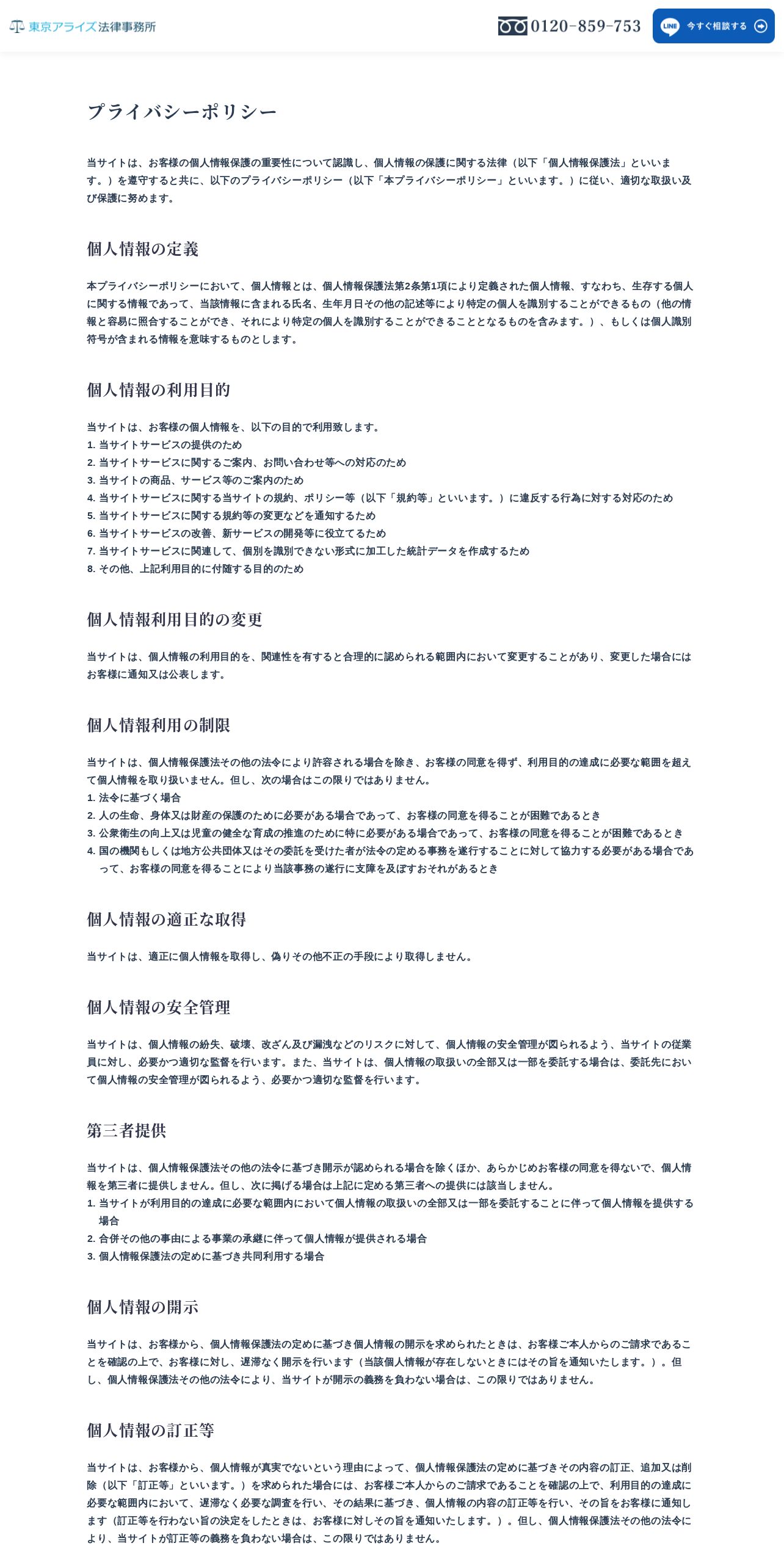 東京アライズ法律事務所

0120-859-753

LINE 今すぐ相談する

プライバシーポリシー

当サイトは、お客様の個人情報保護の重要性について認識し、個人情報の保護に関する法律（以下「個人情報保護法」といいます。）を遵守すると共に、以下のプライバシーポリシー（以下「本プライバシーポリシー」といいます。）に従い、適切な取扱い及び保護に努めます。

個人情報の定義

本プライバシーポリシーにおいて、個人情報とは、個人情報保護法第2条第1項により定義された個人情報、すなわち、生存する個人に関する情報であって、当該情報に含まれる氏名、生年月日その他の記述等により特定の個人を識別することができるもの（他の情報と容易に照合することができ、それにより特定の個人を識別することができることとなるものを含みます。）、もしくは個人識別符号が含まれる情報を意味するものとします。

個人情報の利用目的

当サイトは、お客様の個人情報を、以下の目的で利用致します。
1. 当サイトサービスの提供のため
2. 当サイトサービスに関するご案内、お問い合わせ等への対応のため
3. 当サイトの商品、サービス等のご案内のため
4. 当サイトサービスに関する当サイトの規約、ポリシー等（以下「規約等」といいます。）に違反する行為に対する対応のため
5. 当サイトサービスに関する規約等の変更などを通知するため
6. 当サイトサービスの改善、新サービスの開発等に役立てるため
7. 当サイトサービスに関連して、個別を識別できない形式に加工した統計データを作成するため
8. その他、上記利用目的に付随する目的のため

個人情報利用目的の変更

当サイトは、個人情報の利用目的を、関連性を有すると合理的に認められる範囲内において変更することがあり、変更した場合にはお客様に通知又は公表します。

個人情報利用の制限

当サイトは、個人情報保護法その他の法令により許容される場合を除き、お客様の同意を得ず、利用目的の達成に必要な範囲を超えて個人情報を取り扱いません。但し、次の場合はこの限りではありません。
1. 法令に基づく場合
2. 人の生命、身体又は財産の保護のために必要がある場合であって、お客様の同意を得ることが困難であるとき
3. 公衆衛生の向上又は児童の健全な育成の推進のために特に必要がある場合であって、お客様の同意を得ることが困難であるとき
4. 国の機関もしくは地方公共団体又はその委託を受けた者が法令の定める事務を遂行することに対して協力する必要がある場合であって、お客様の同意を得ることにより当該事務の遂行に支障を及ぼすおそれがあるとき

個人情報の適正な取得

当サイトは、適正に個人情報を取得し、偽りその他不正の手段により取得しません。

個人情報の安全管理

当サイトは、個人情報の紛失、破壊、改ざん及び漏洩などのリスクに対して、個人情報の安全管理が図られるよう、当サイトの従業員に対し、必要かつ適切な監督を行います。また、当サイトは、個人情報の取扱いの全部又は一部を委託する場合は、委託先において個人情報の安全管理が図られるよう、必要かつ適切な監督を行います。

第三者提供

当サイトは、個人情報保護法その他の法令に基づき開示が認められる場合を除くほか、あらかじめお客様の同意を得ないで、個人情報を第三者に提供しません。但し、次に掲げる場合は上記に定める第三者への提供には該当しません。
1. 当サイトが利用目的の達成に必要な範囲内において個人情報の取扱いの全部又は一部を委託することに伴って個人情報を提供する場合
2. 合併その他の事由による事業の承継に伴って個人情報が提供される場合
3. 個人情報保護法の定めに基づき共同利用する場合

個人情報の開示

当サイトは、お客様から、個人情報保護法の定めに基づき個人情報の開示を求められたときは、お客様ご本人からのご請求であることを確認の上で、お客様に対し、遅滞なく開示を行います（当該個人情報が存在しないときにはその旨を通知いたします。）。但し、個人情報保護法その他の法令により、当サイトが開示の義務を負わない場合は、この限りではありません。

個人情報の訂正等

当サイトは、お客様から、個人情報が真実でないという理由によって、個人情報保護法の定めに基づきその内容の訂正、追加又は削除（以下「訂正等」といいます。）を求められた場合には、お客様ご本人からのご請求であることを確認の上で、利用目的の達成に必要な範囲内において、遅滞なく必要な調査を行い、その結果に基づき、個人情報の内容の訂正等を行い、その旨をお客様に通知します（訂正等を行わない旨の決定をしたときは、お客様に対しその旨を通知いたします。）。但し、個人情報保護法その他の法令により、当サイトが訂正等の義務を負わない場合は、この限りではありません。